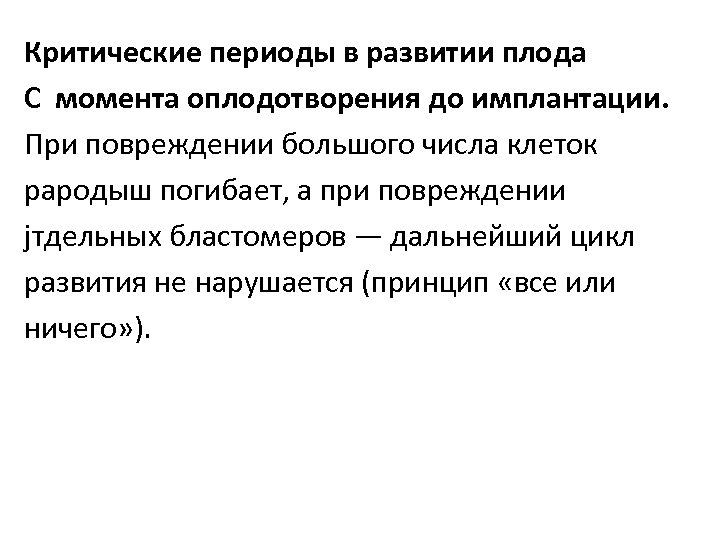 Критические периоды в развитии плода

С  момента оплодотворения до имплантации.

При повреждении большого числа клеток рародыш погибает, а при повреждении jтдельных бластомеров — дальнейший цикл развития не нарушается (принцип «все или ничего»).